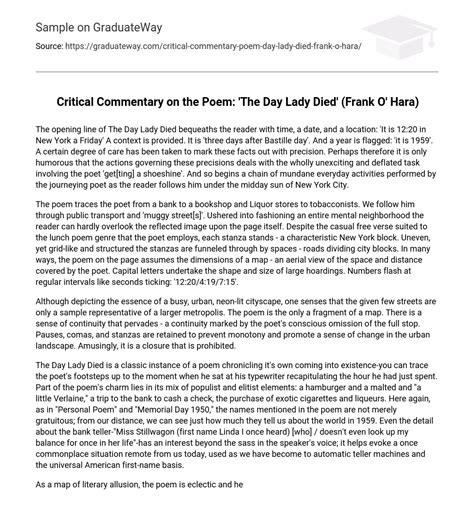 Sample on GraduateWay

Source: https://graduateway.com/critical-commentary-poem-day-lady-died-frank-o-hara/

Critical Commentary on the Poem: 'The Day Lady Died' (Frank O' Hara)

The opening line of The Day Lady Died bequeaths the reader with time, a date, and a location: 'It is 12:20 in New York a Friday' A context is provided. It is 'three days after Bastille day'. And a year is flagged: 'it is 1959'. A certain degree of care has been taken to mark these facts out with precision. Perhaps therefore it is only humorous that the actions governing these precisions deals with the wholly unexciting and deflated task involving the poet 'get[ting] a shoeshine'. And so begins a chain of mundane everyday activities performed by the journeying poet as the reader follows him under the midday sun of New York City.

The poem traces the poet from a bank to a bookshop and Liquor stores to tobacconists. We follow him through public transport and 'muggy street[s]'. Ushered into fashioning an entire mental neighborhood the reader can hardly overlook the reflected image upon the page itself. Despite the casual free verse suited to the lunch poem genre that the poet employs, each stanza stands - a characteristic New York block. Uneven, yet grid-like and structured the stanzas are funneled through by spaces - roads dividing city blocks. In many ways, the poem on the page assumes the dimensions of a map - an aerial view of the space and distance covered by the poet. Capital letters undertake the shape and size of large hoardings. Numbers flash at regular intervals like seconds ticking: '12:20/4:19/7:15'.

Although depicting the essence of a busy, urban, neon-lit cityscape, one senses that the given few streets are only a sample representative of a larger metropolis. The poem is the only a fragment of a map. There is a sense of continuity that pervades - a continuity marked by the poet's conscious omission of the full stop. Pauses, comas, and stanzas are retained to prevent monotony and promote a sense of change in the urban landscape. Amusingly, it is a closure that is prohibited.

The Day Lady Died is a classic instance of a poem chronicling it's own coming into existence-you can trace the poet's footsteps up to the moment when he sat at his typewriter recapitulating the hour he had just spent. Part of the poem's charm lies in its mix of populist and elitist elements: a hamburger and a malted and "a little Verlaine," a trip to the bank to cash a check, the purchase of exotic cigarettes and liqueurs. Here again, as in "Personal Poem" and "Memorial Day 1950," the names mentioned in the poem are not merely gratuitous; from our distance, we can see just how much they tell us about the world in 1959. Even the detail about the bank teller-"Miss Stillwagon (first name Linda I once heard) [who] / doesn't even look up my balance for once in her life"-has an interest beyond the sass in the speaker's voice; it helps evoke a once commonplace situation remote from us today, used as we have become to automatic teller machines and the universal American first-name basis.

As a map of literary allusion, the poem is eclectic and he